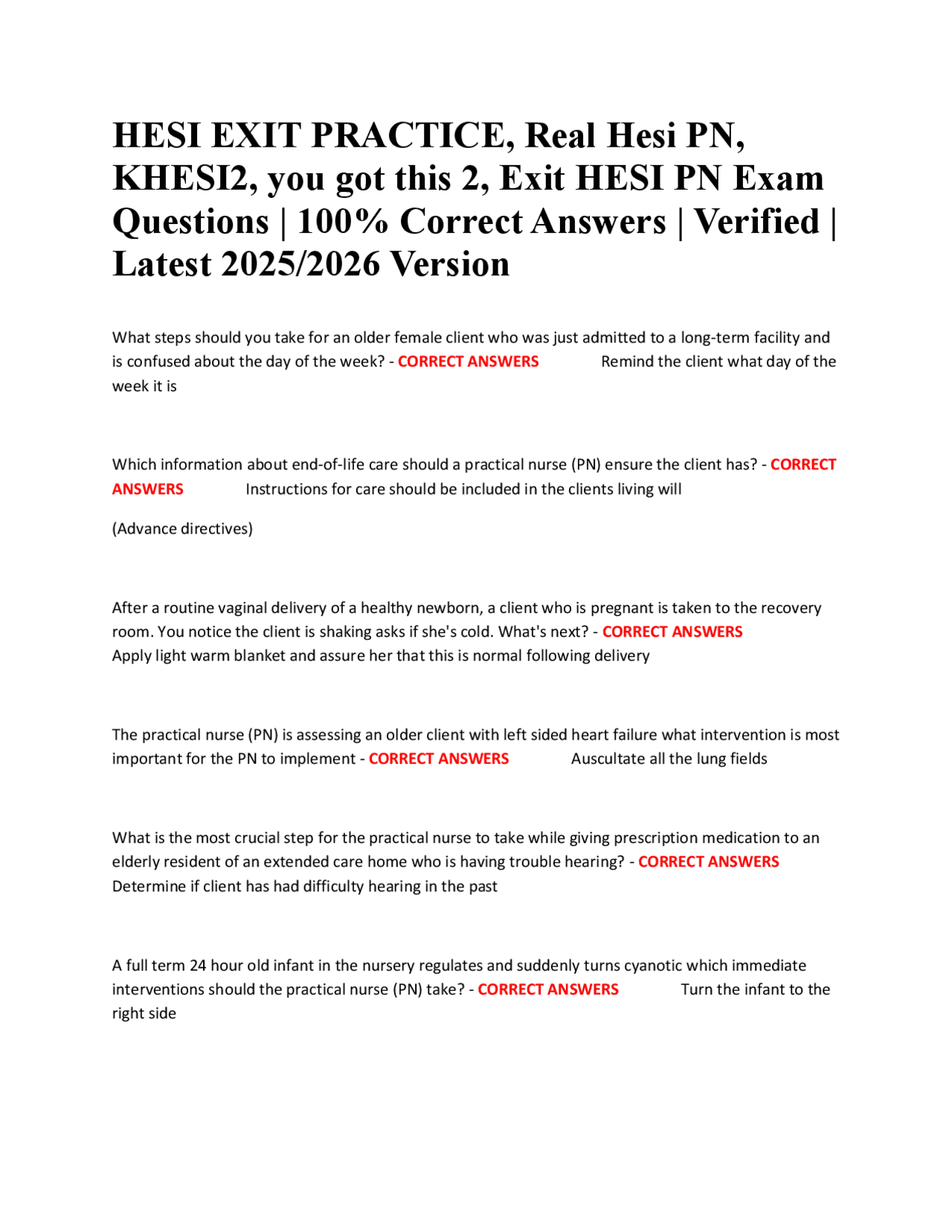 HESI EXIT PRACTICE, Real Hesi PN, KHESI2, you got this 2, Exit HESI PN Exam Questions | 100% Correct Answers | Verified | Latest 2025/2026 Version

What steps should you take for an older female client who was just admitted to a long-term facility and is confused about the day of the week? - CORRECT ANSWERS Remind the client what day of the week it is

Which information about end-of-life care should a practical nurse (PN) ensure the client has? - CORRECT ANSWERS Instructions for care should be included in the clients living will

(Advance directives)

After a routine vaginal delivery of a healthy newborn, a client who is pregnant is taken to the recovery room. You notice the client is shaking asks if she's cold. What's next? - CORRECT ANSWERS Apply light warm blanket and assure her that this is normal following delivery

The practical nurse (PN) is assessing an older client with left sided heart failure what intervention is most important for the PN to implement - CORRECT ANSWERS Auscultate all the lung fields

What is the most crucial step for the practical nurse to take while giving prescription medication to an elderly resident of an extended care home who is having trouble hearing? - CORRECT ANSWERS Determine if client has had difficulty hearing in the past

A full term 24 hour old infant in the nursery regulates and suddenly turns cyanotic which immediate interventions should the practical nurse (PN) take? - CORRECT ANSWERS Turn the infant to the right side